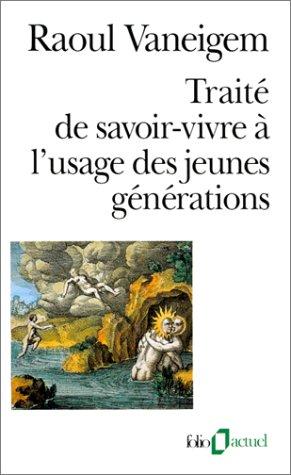 Raoul Vaneigem

Traité de savoir-vivre à l'usage des jeunes générations

folio actuel